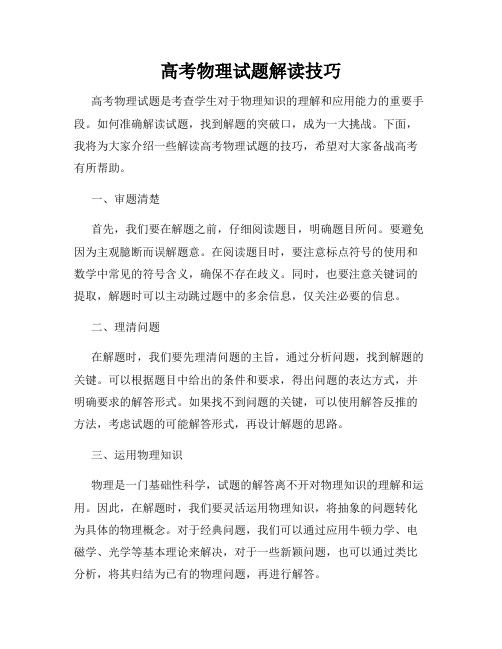 高考物理试题解读技巧

高考物理试题是考查学生对于物理知识的理解和应用能力的重要手段。如何准确解读试题，找到解题的突破口，成为一大挑战。下面，我将为大家介绍一些解读高考物理试题的技巧，希望对大家备战高考有所帮助。

一、审题清楚

首先，我们要在解题之前，仔细阅读题目，明确题目所问。要避免因为主观臆断而误解题意。在阅读题目时，要注意标点符号的使用和数学中常见的符号含义，确保不存在歧义。同时，也要注意关键词的提取，解题时可以主动跳过题中的多余信息，仅关注必要的信息。

二、理清问题

在解题时，我们要先理清问题的主旨，通过分析问题，找到解题的关键。可以根据题目中给出的条件和要求，得出问题的表达方式，并明确要求的解答形式。如果找不到问题的关键，可以使用解答反推的方法，考虑试题的可能解答形式，再设计解题的思路。

三、运用物理知识

物理是一门基础性科学，试题的解答离不开对物理知识的理解和运用。因此，在解题时，我们要灵活运用物理知识，将抽象的问题转化为具体的物理概念。对于经典问题，我们可以通过应用牛顿力学、电磁学、光学等基本理论来解决，对于一些新颖问题，也可以通过类比分析，将其归结为已有的物理问题，再进行解答。